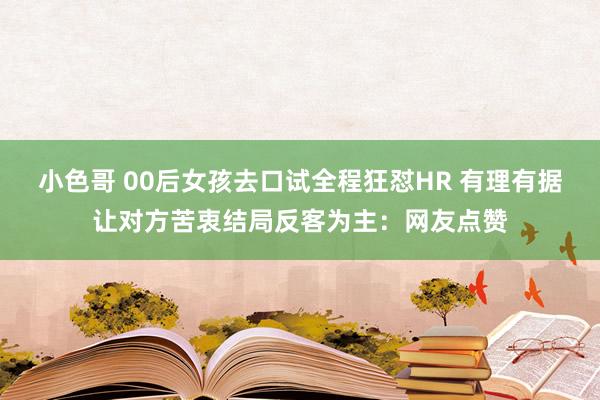 小色哥 00后女孩去口试全程狂怼HR 有理有据让对方苦衷结局反客为主：网友点赞